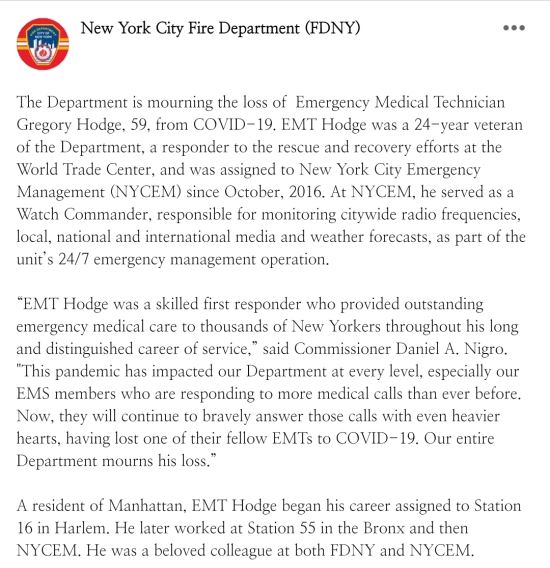 New York City Fire Department (FDNY)

•••

The Department is mourning the loss of Emergency Medical Technician Gregory Hodge, 59, from COVID-19. EMT Hodge was a 24-year veteran of the Department, a responder to the rescue and recovery efforts at the World Trade Center, and was assigned to New York City Emergency Management (NYCEM) since October, 2016. At NYCEM, he served as a Watch Commander, responsible for monitoring citywide radio frequencies, local, national and international media and weather forecasts, as part of the unit's 24/7 emergency management operation.

"EMT Hodge was a skilled first responder who provided outstanding emergency medical care to thousands of New Yorkers throughout his long and distinguished career of service," said Commissioner Daniel A. Nigro. "This pandemic has impacted our Department at every level, especially our EMS members who are responding to more medical calls than ever before. Now, they will continue to bravely answer those calls with even heavier hearts, having lost one of their fellow EMTs to COVID-19. Our entire Department mourns his loss."

A resident of Manhattan, EMT Hodge began his career assigned to Station 16 in Harlem. He later worked at Station 55 in the Bronx and then NYCEM. He was a beloved colleague at both FDNY and NYCEM.